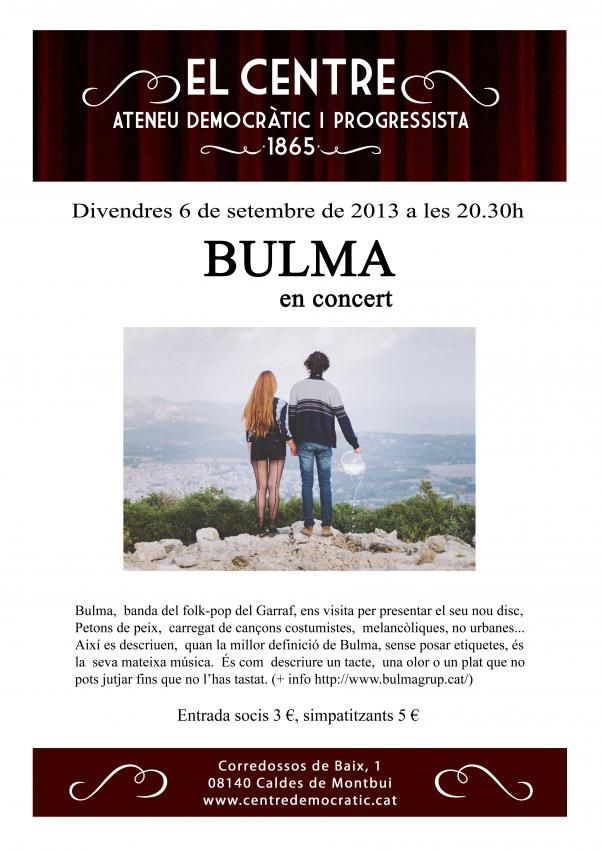 EL CENTRE
ATENEU DEMOCRÀTIC I PROGRESSISTA
·1865·

Divendres 6 de setembre de 2013 a les 20.30h

BULMA
en concert

Bulma, banda del folk-pop del Garraf, ens visita per presentar el seu nou disc, Petons de peix, carregat de cançons costumistes, melancòliques, no urbanes... Així es descriuen, quan la millor definició de Bulma, sense posar etiquetes, és la seva mateixa música. És com descriure un tacte, una olor o un plat que no pots jutjar fins que no l'has tastat. (+ info http://www.bulmagrup.cat/)

Entrada socis 3 €, simpatitzants 5 €

Corredossos de Baix, 1
08140 Caldes de Montbui
www.centredemocratic.cat